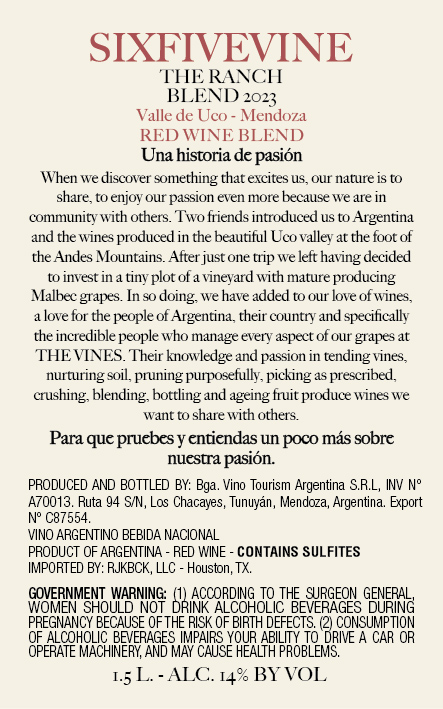 SIXFIVEVINE
THE RANCH
BLEND 2023
Valle de Uco - Mendoza
RED WINE BLEND
Una historia de pasión

When we discover something that excites us, our nature is to share, to enjoy our passion even more because we are in community with others. Two friends introduced us to Argentina and the wines produced in the beautiful Uco valley at the foot of the Andes Mountains. After just one trip we left having decided to invest in a tiny plot of a vineyard with mature producing Malbec grapes. In so doing, we have added to our love of wines, a love for the people of Argentina, their country and specifically the incredible people who manage every aspect of our grapes at THE VINES. Their knowledge and passion in tending vines, nurturing soil, pruning purposefully, picking as prescribed, crushing, blending, bottling and ageing fruit produce wines we want to share with others.

Para que pruebes y entiendas un poco más sobre nuestra pasión.

PRODUCED AND BOTTLED BY: Bga. Vino Tourism Argentina S.R.L, INV N° A70013. Ruta 94 S/N, Los Chacayes, Tunuyán, Mendoza, Argentina. Export N° C87554.
VINO ARGENTINO BEBIDA NACIONAL
PRODUCT OF ARGENTINA - RED WINE - CONTAINS SULFITES
IMPORTED BY: RJKBCK, LLC - Houston, TX.

GOVERNMENT WARNING: (1) ACCORDING TO THE SURGEON GENERAL, WOMEN SHOULD NOT DRINK ALCOHOLIC BEVERAGES DURING PREGNANCY BECAUSE OF THE RISK OF BIRTH DEFECTS. (2) CONSUMPTION OF ALCOHOLIC BEVERAGES IMPAIRS YOUR ABILITY TO DRIVE A CAR OR OPERATE MACHINERY, AND MAY CAUSE HEALTH PROBLEMS.

1.5 L. - ALC. 14% BY VOL